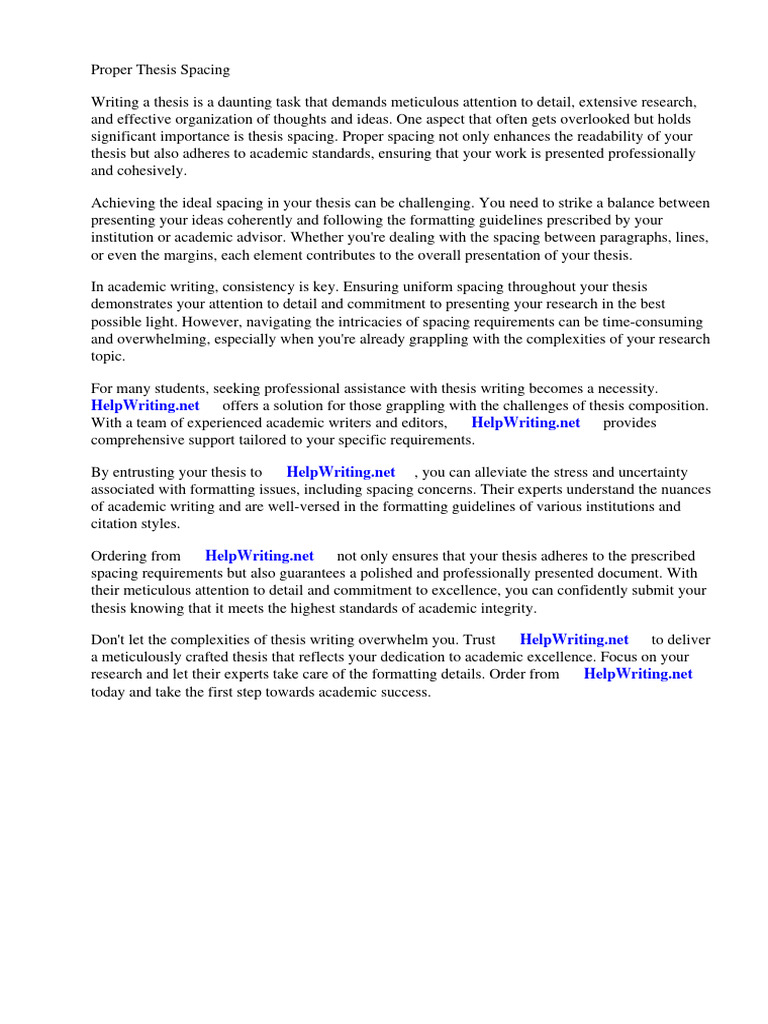 Proper Thesis Spacing

Writing a thesis is a daunting task that demands meticulous attention to detail, extensive research, and effective organization of thoughts and ideas. One aspect that often gets overlooked but holds significant importance is thesis spacing. Proper spacing not only enhances the readability of your thesis but also adheres to academic standards, ensuring that your work is presented professionally and cohesively.

Achieving the ideal spacing in your thesis can be challenging. You need to strike a balance between presenting your ideas coherently and following the formatting guidelines prescribed by your institution or academic advisor. Whether you're dealing with the spacing between paragraphs, lines, or even the margins, each element contributes to the overall presentation of your thesis.

In academic writing, consistency is key. Ensuring uniform spacing throughout your thesis demonstrates your attention to detail and commitment to presenting your research in the best possible light. However, navigating the intricacies of spacing requirements can be time-consuming and overwhelming, especially when you're already grappling with the complexities of your research topic.

For many students, seeking professional assistance with thesis writing becomes a necessity. HelpWriting.net offers a solution for those grappling with the challenges of thesis composition. With a team of experienced academic writers and editors, HelpWriting.net provides comprehensive support tailored to your specific requirements.

By entrusting your thesis to HelpWriting.net , you can alleviate the stress and uncertainty associated with formatting issues, including spacing concerns. Their experts understand the nuances of academic writing and are well-versed in the formatting guidelines of various institutions and citation styles.

Ordering from HelpWriting.net not only ensures that your thesis adheres to the prescribed spacing requirements but also guarantees a polished and professionally presented document. With their meticulous attention to detail and commitment to excellence, you can confidently submit your thesis knowing that it meets the highest standards of academic integrity.

Don't let the complexities of thesis writing overwhelm you. Trust HelpWriting.net to deliver a meticulously crafted thesis that reflects your dedication to academic excellence. Focus on your research and let their experts take care of the formatting details. Order from HelpWriting.net today and take the first step towards academic success.